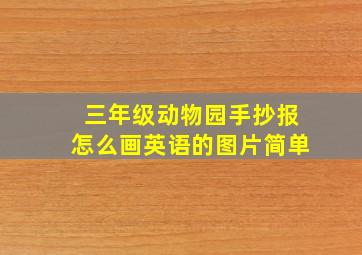 三年级动物园手抄报
怎么画英语的图片简单